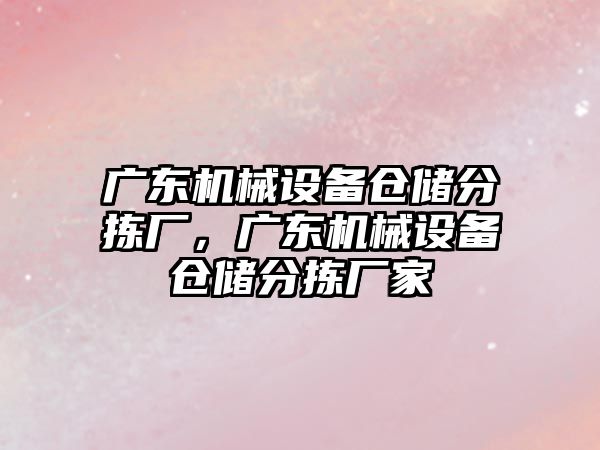 广东机械设备仓储分拣厂，广东机械设备仓储分拣厂家